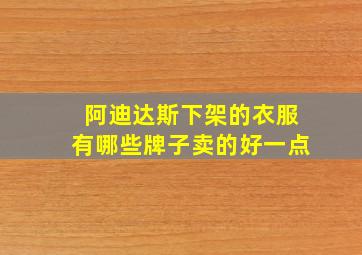 阿迪达斯下架的衣服
有哪些牌子卖的好一点